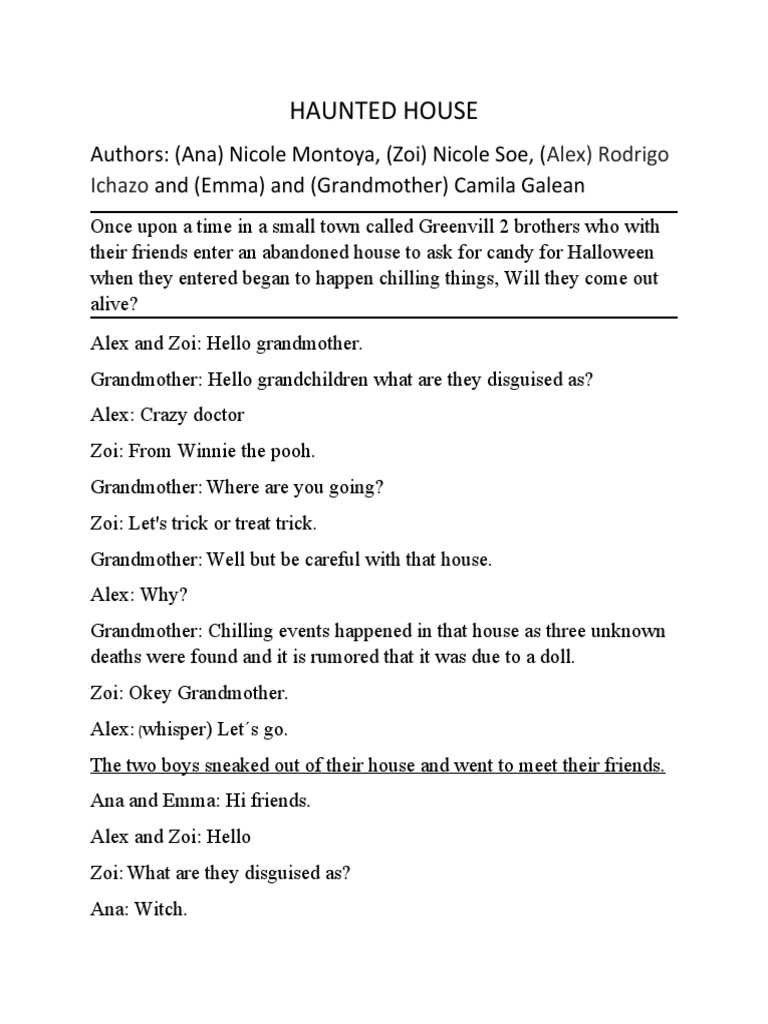 HAUNTED HOUSE

Authors: (Ana) Nicole Montoya, (Zoi) Nicole Soe, (Alex) Rodrigo Ichazo and (Emma) and (Grandmother) Camila Galean

Once upon a time in a small town called Greenvill 2 brothers who with their friends enter an abandoned house to ask for candy for Halloween when they entered began to happen chilling things, Will they come out alive?

Alex and Zoi: Hello grandmother.

Grandmother: Hello grandchildren what are they disguised as?

Alex: Crazy doctor

Zoi: From Winnie the pooh.

Grandmother: Where are you going?

Zoi: Let's trick or treat trick.

Grandmother: Well but be careful with that house.

Alex: Why?

Grandmother: Chilling events happened in that house as three unknown deaths were found and it is rumored that it was due to a doll.

Zoi: Okey Grandmother.

Alex: (whisper) Let´s go.

The two boys sneaked out of their house and went to meet their friends.

Ana and Emma: Hi friends.

Alex and Zoi: Hello

Zoi: What are they disguised as?

Ana: Witch.